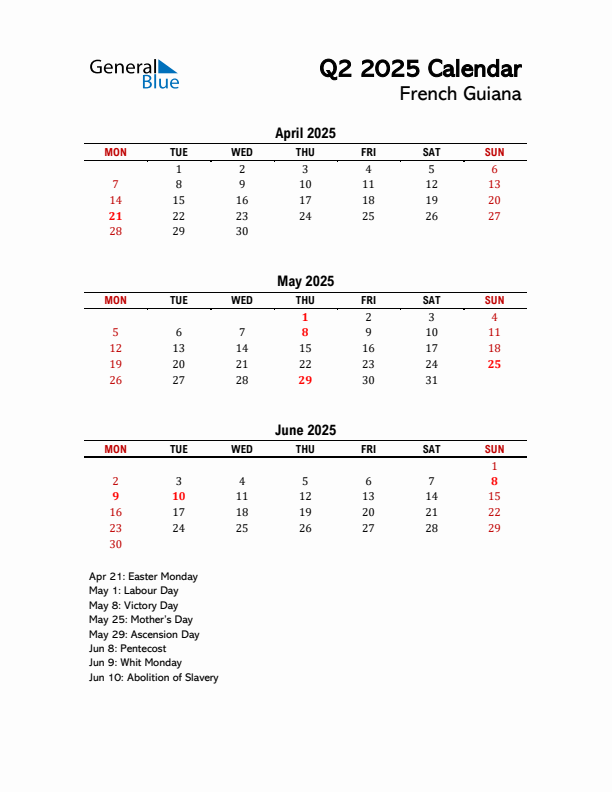 General Blue

Q2 2025 Calendar
French Guiana

April 2025

| MON | TUE | WED | THU | FRI | SAT | SUN |
|---|---|---|---|---|---|---|
| | 1 | 2 | 3 | 4 | 5 | 6 |
| 7 | 8 | 9 | 10 | 11 | 12 | 13 |
| 14 | 15 | 16 | 17 | 18 | 19 | 20 |
| 21 | 22 | 23 | 24 | 25 | 26 | 27 |
| 28 | 29 | 30 | | | | |

May 2025

| MON | TUE | WED | THU | FRI | SAT | SUN |
|---|---|---|---|---|---|---|
| | | | 1 | 2 | 3 | 4 |
| 5 | 6 | 7 | 8 | 9 | 10 | 11 |
| 12 | 13 | 14 | 15 | 16 | 17 | 18 |
| 19 | 20 | 21 | 22 | 23 | 24 | 25 |
| 26 | 27 | 28 | 29 | 30 | 31 | |

June 2025

| MON | TUE | WED | THU | FRI | SAT | SUN |
|---|---|---|---|---|---|---|
| | | | | | | 1 |
| 2 | 3 | 4 | 5 | 6 | 7 | 8 |
| 9 | 10 | 11 | 12 | 13 | 14 | 15 |
| 16 | 17 | 18 | 19 | 20 | 21 | 22 |
| 23 | 24 | 25 | 26 | 27 | 28 | 29 |
| 30 | | | | | | |

Apr 21: Easter Monday
May 1: Labour Day
May 8: Victory Day
May 25: Mother's Day
May 29: Ascension Day
Jun 8: Pentecost
Jun 9: Whit Monday
Jun 10: Abolition of Slavery